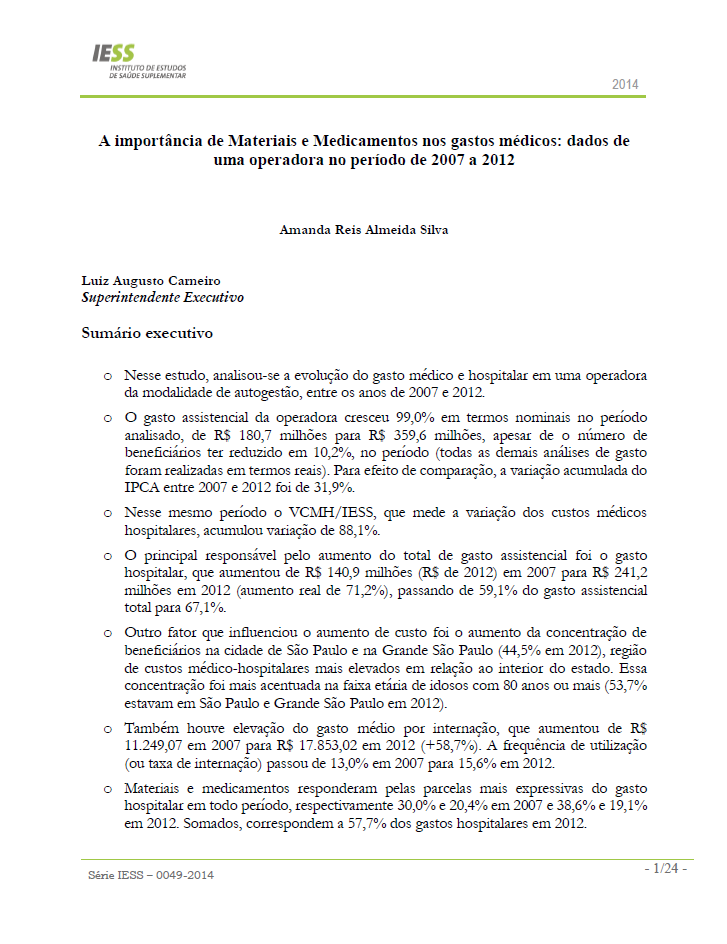 IESS
INSTITUTO DE ESTUDOS
DE SAÚDE SUPLEMENTAR

2014

A importância de Materiais e Medicamentos nos gastos médicos: dados de uma operadora no período de 2007 a 2012

Amanda Reis Almeida Silva

Luiz Augusto Carneiro
Superintendente Executivo

Sumário executivo

o Nesse estudo, analisou-se a evolução do gasto médico e hospitalar em uma operadora da modalidade de autogestão, entre os anos de 2007 e 2012.

o O gasto assistencial da operadora cresceu 99,0% em termos nominais no período analisado, de R$ 180,7 milhões para R$ 359,6 milhões, apesar de o número de beneficiários ter reduzido em 10,2%, no período (todas as demais análises de gasto foram realizadas em termos reais). Para efeito de comparação, a variação acumulada do IPCA entre 2007 e 2012 foi de 31,9%.

o Nesse mesmo período o VCMH/IESS, que mede a variação dos custos médicos hospitalares, acumulou variação de 88,1%.

o O principal responsável pelo aumento do total de gasto assistencial foi o gasto hospitalar, que aumentou de R$ 140,9 milhões (R$ de 2012) em 2007 para R$ 241,2 milhões em 2012 (aumento real de 71,2%), passando de 59,1% do gasto assistencial total para 67,1%.

o Outro fator que influenciou o aumento de custo foi o aumento da concentração de beneficiários na cidade de São Paulo e na Grande São Paulo (44,5% em 2012), região de custos médico-hospitalares mais elevados em relação ao interior do estado. Essa concentração foi mais acentuada na faixa etária de idosos com 80 anos ou mais (53,7% estavam em São Paulo e Grande São Paulo em 2012).

o Também houve elevação do gasto médio por internação, que aumentou de R$ 11.249,07 em 2007 para R$ 17.853,02 em 2012 (+58,7%). A frequência de utilização (ou taxa de internação) passou de 13,0% em 2007 para 15,6% em 2012.

o Materiais e medicamentos responderam pelas parcelas mais expressivas do gasto hospitalar em todo período, respectivamente 30,0% e 20,4% em 2007 e 38,6% e 19,1% em 2012. Somados, correspondem a 57,7% dos gastos hospitalares em 2012.

Série IESS – 0049-2014

- 1/24 -